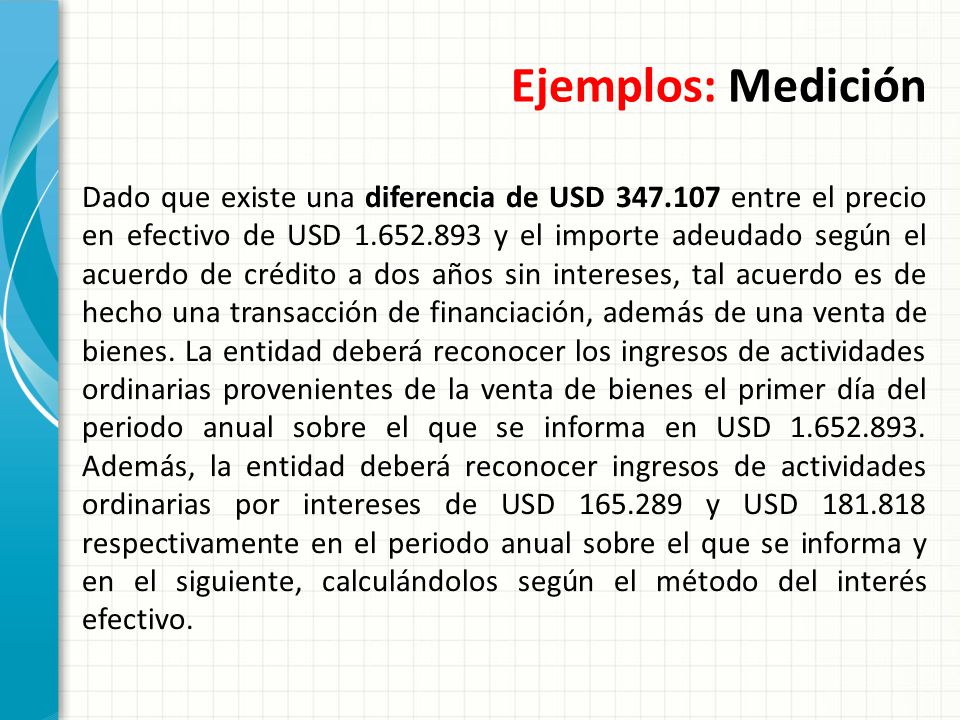 Ejemplos: Medición

Dado que existe una diferencia de USD 347.107 entre el precio en efectivo de USD 1.652.893 y el importe adeudado según el acuerdo de crédito a dos años sin intereses, tal acuerdo es de hecho una transacción de financiación, además de una venta de bienes. La entidad deberá reconocer los ingresos de actividades ordinarias provenientes de la venta de bienes el primer día del periodo anual sobre el que se informa en USD 1.652.893. Además, la entidad deberá reconocer ingresos de actividades ordinarias por intereses de USD 165.289 y USD 181.818 respectivamente en el periodo anual sobre el que se informa y en el siguiente, calculándolos según el método del interés efectivo.